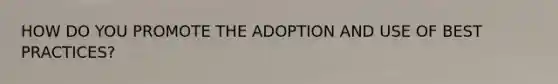 HOW DO YOU PROMOTE THE ADOPTION AND USE OF BEST PRACTICES?